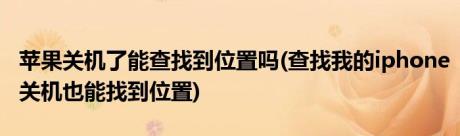 苹果关机了能查找到位置吗(查找我的iphone关机也能找到位置)